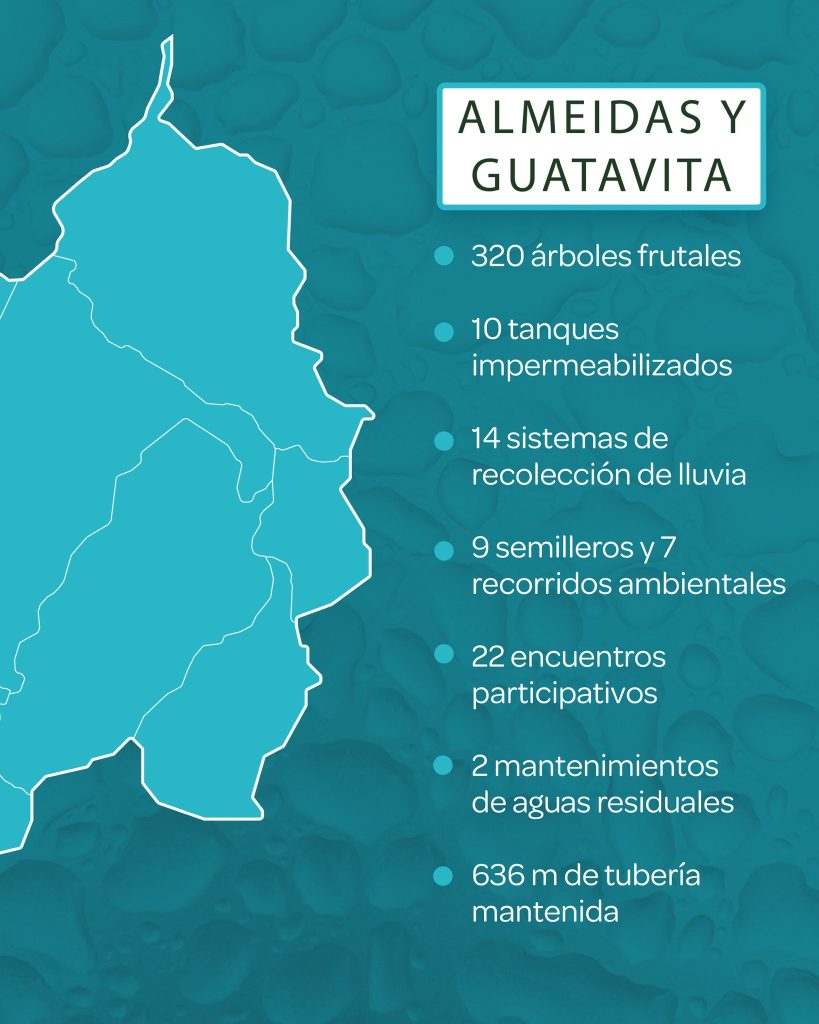 ALMEIDAS Y
GUATAVITA

• 320 árboles frutales

• 10 tanques impermeabilizados

• 14 sistemas de recolección de lluvia

• 9 semilleros y 7 recorridos ambientales

• 22 encuentros participativos

• 2 mantenimientos de aguas residuales

• 636 m de tubería mantenida